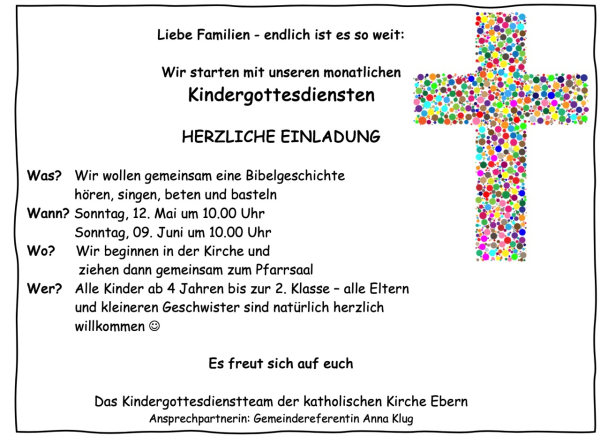 Liebe Familien - endlich ist es so weit:

Wir starten mit unseren monatlichen
Kindergottesdiensten

HERZLICHE EINLADUNG

Was? Wir wollen gemeinsam eine Bibelgeschichte hören, singen, beten und basteln
Wann? Sonntag, 12. Mai um 10.00 Uhr
Sonntag, 09. Juni um 10.00 Uhr
Wo? Wir beginnen in der Kirche und ziehen dann gemeinsam zum Pfarrsaal
Wer? Alle Kinder ab 4 Jahren bis zur 2. Klasse – alle Eltern und kleineren Geschwister sind natürlich herzlich willkommen ☺

Es freut sich auf euch

Das Kindergottesdienstteam der katholischen Kirche Ebern
Ansprechpartnerin: Gemeindereferentin Anna Klug